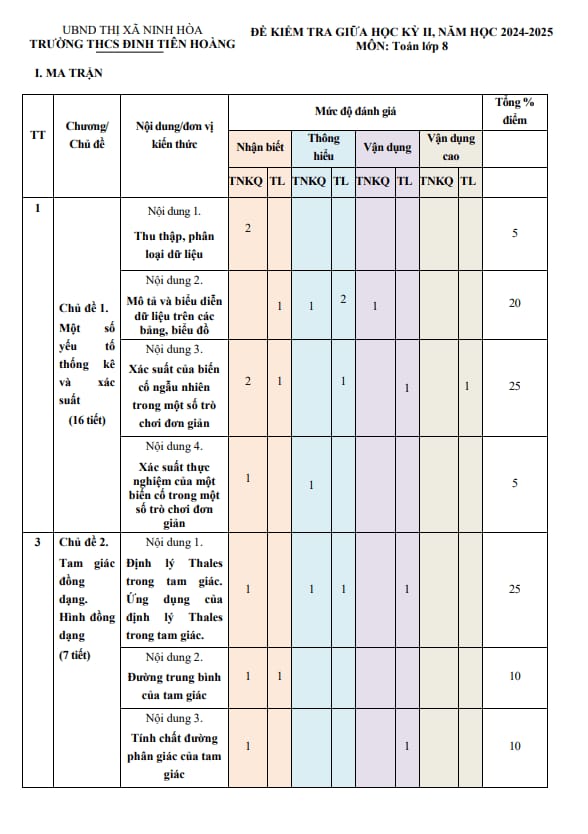 UBND THỊ XÃ NINH HÒA
TRƯỜNG THCS ĐINH TIÊN HOÀNG

ĐỀ KIỂM TRA GIỮA HỌC KỲ II, NĂM HỌC 2024-2025
MÔN: Toán lớp 8

I. MA TRẬN

| TT | Chương/ Chủ đề | Nội dung/đơn vị kiến thức | Mức độ đánh giá | | | | | | | | Tổng % điểm |
|---|---|---|---|---|---|---|---|---|---|---|---|
| | | | Nhận biết | | Thông hiểu | | Vận dụng | | Vận dụng cao | | |
| | | | TNKQ | TL | TNKQ | TL | TNKQ | TL | TNKQ | TL | |
| 1 | Chủ đề 1. Một số yếu tố thống kê và xác suất (16 tiết) | Nội dung 1. Thu thập, phân loại dữ liệu | 2 | | | | | | | | 5 |
| | | Nội dung 2. Mô tả và biểu diễn dữ liệu trên các bảng, biểu đồ | | 1 | 1 | 2 | 1 | | | | 20 |
| | | Nội dung 3. Xác suất của biến cố ngẫu nhiên trong một số trò chơi đơn giản | 2 | 1 | | 1 | | 1 | | 1 | 25 |
| | | Nội dung 4. Xác suất thực nghiệm của một biến cố trong một số trò chơi đơn giản | 1 | | 1 | | | | | | 5 |
| 3 | Chủ đề 2. Tam giác đồng dạng. Hình đồng dạng (7 tiết) | Nội dung 1. Định lý Thales trong tam giác. Ứng dụng của định lý Thales trong tam giác. | 1 | | 1 | 1 | | 1 | | | 25 |
| | | Nội dung 2. Đường trung bình của tam giác | 1 | 1 | | | | | | | 10 |
| | | Nội dung 3. Tính chất đường phân giác của tam giác | 1 | | | | | 1 | | | 10 |